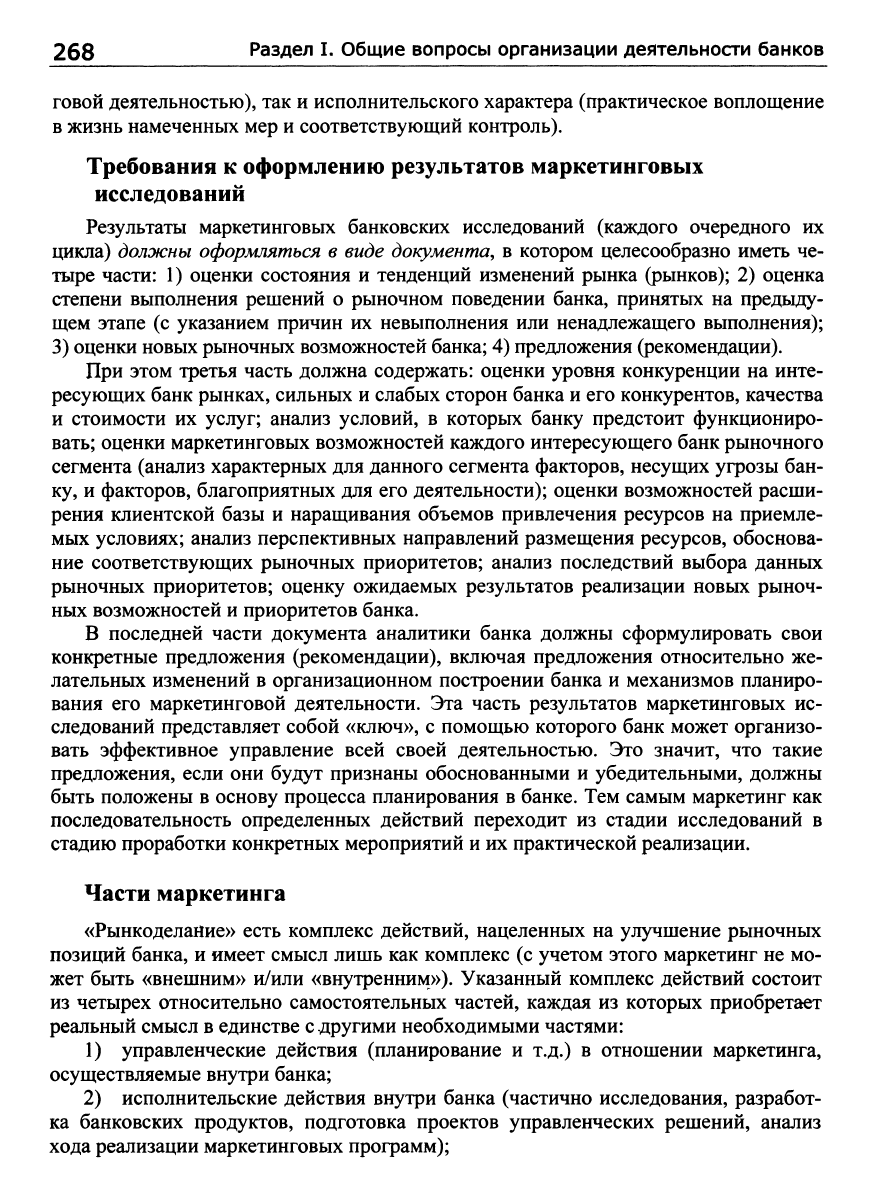 268 Раздел I. Общие вопросы организации деятельности банков

говой деятельностью), так и исполнительского характера (практическое воплощение в жизнь намеченных мер и соответствующий контроль).

Требования к оформлению результатов маркетинговых исследований

Результаты маркетинговых банковских исследований (каждого очередного их цикла) должны оформляться в виде документа, в котором целесообразно иметь четыре части: 1) оценки состояния и тенденций изменений рынка (рынков); 2) оценка степени выполнения решений о рыночном поведении банка, принятых на предыдущем этапе (с указанием причин их невыполнения или ненадлежащего выполнения); 3) оценки новых рыночных возможностей банка; 4) предложения (рекомендации).

При этом третья часть должна содержать: оценки уровня конкуренции на интересующих банк рынках, сильных и слабых сторон банка и его конкурентов, качества и стоимости их услуг; анализ условий, в которых банку предстоит функционировать; оценки маркетинговых возможностей каждого интересующего банк рыночного сегмента (анализ характерных для данного сегмента факторов, несущих угрозы банку, и факторов, благоприятных для его деятельности); оценки возможностей расширения клиентской базы и наращивания объемов привлечения ресурсов на приемлемых условиях; анализ перспективных направлений размещения ресурсов, обоснование соответствующих рыночных приоритетов; анализ последствий выбора данных рыночных приоритетов; оценку ожидаемых результатов реализации новых рыночных возможностей и приоритетов банка.

В последней части документа аналитики банка должны сформулировать свои конкретные предложения (рекомендации), включая предложения относительно желательных изменений в организационном построении банка и механизмов планирования его маркетинговой деятельности. Эта часть результатов маркетинговых исследований представляет собой «ключ», с помощью которого банк может организовать эффективное управление всей своей деятельностью. Это значит, что такие предложения, если они будут признаны обоснованными и убедительными, должны быть положены в основу процесса планирования в банке. Тем самым маркетинг как последовательность определенных действий переходит из стадии исследований в стадию проработки конкретных мероприятий и их практической реализации.

Части маркетинга

«Рынкоделание» есть комплекс действий, нацеленных на улучшение рыночных позиций банка, и имеет смысл лишь как комплекс (с учетом этого маркетинг не может быть «внешним» и/или «внутренним»). Указанный комплекс действий состоит из четырех относительно самостоятельных частей, каждая из которых приобретает реальный смысл в единстве с другими необходимыми частями:

1) управленческие действия (планирование и т.д.) в отношении маркетинга, осуществляемые внутри банка;

2) исполнительские действия внутри банка (частично исследования, разработка банковских продуктов, подготовка проектов управленческих решений, анализ хода реализации маркетинговых программ);